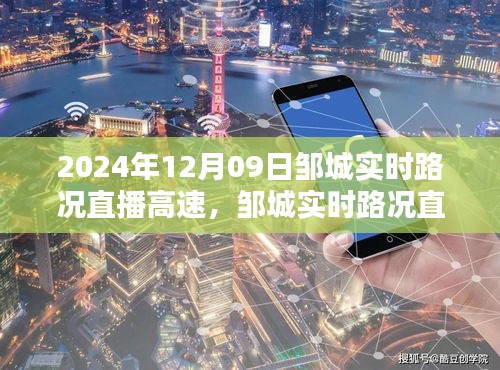 2024年12月09日邹城实时路况直播高速，邹城实时路况直

搜狐号@酷豆创学院